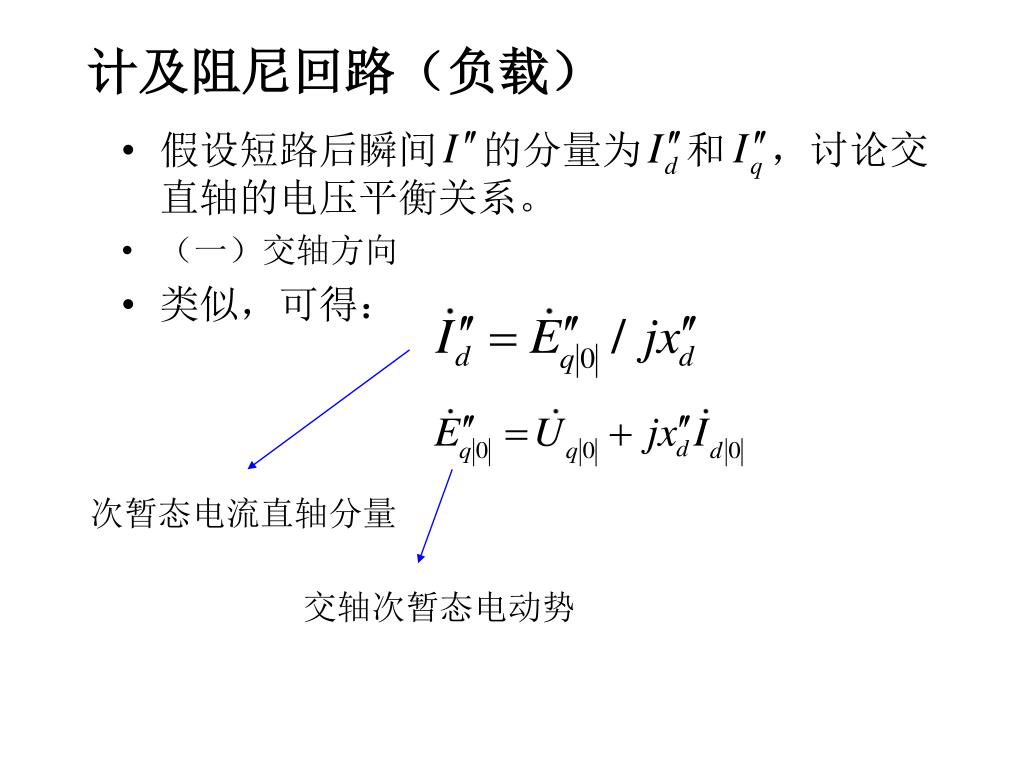 计及阻尼回路（负载）

• 假设短路后瞬间$I''$的分量为$I''_d$和$I''_q$，讨论交直轴的电压平衡关系。

• （一）交轴方向

• 类似，可得：

$\dot{I}''_d = \dot{E}''_{q|0|} / jx''_d$

$\dot{E}''_{q|0|} = \dot{U}_{q|0|} + jx''_d \dot{I}_{d|0|}$

次暂态电流直轴分量

交轴次暂态电动势